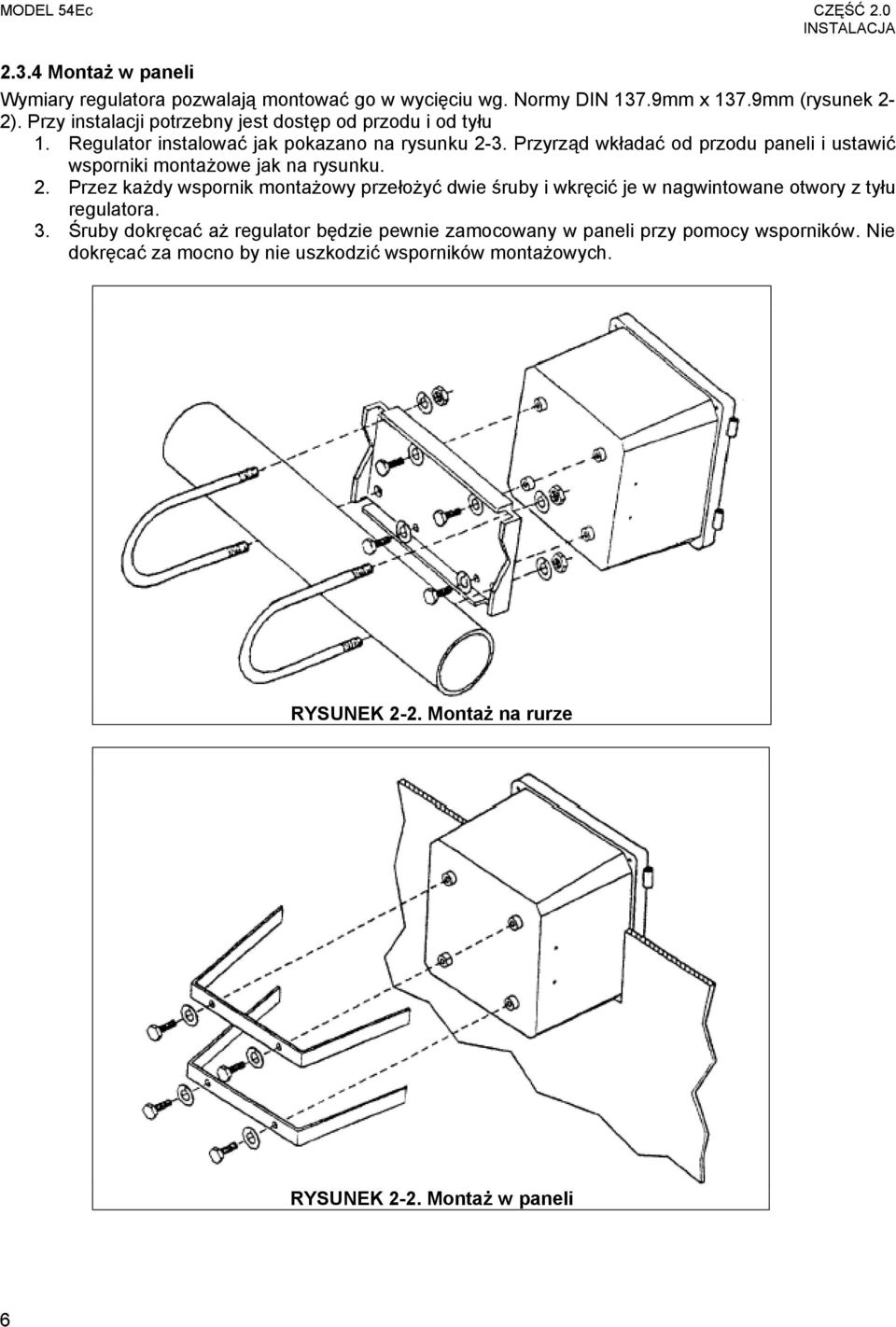 MODEL 54Ec

CZĘŚĆ 2.0
INSTALACJA

2.3.4 Montaż w paneli

Wymiary regulatora pozwalają montować go w wycięciu wg. Normy DIN 137.9mm x 137.9mm (rysunek 2-2). Przy instalacji potrzebny jest dostęp od przodu i od tyłu

1. Regulator instalować jak pokazano na rysunku 2-3. Przyrząd wkładać od przodu paneli i ustawić wsporniki montażowe jak na rysunku.
2. Przez każdy wspornik montażowy przełożyć dwie śruby i wkręcić je w nagwintowane otwory z tyłu regulatora.
3. Śruby dokręcać aż regulator będzie pewnie zamocowany w paneli przy pomocy wsporników. Nie dokręcać za mocno by nie uszkodzić wsporników montażowych.

RYSUNEK 2-2. Montaż na rurze

RYSUNEK 2-2. Montaż w paneli

6